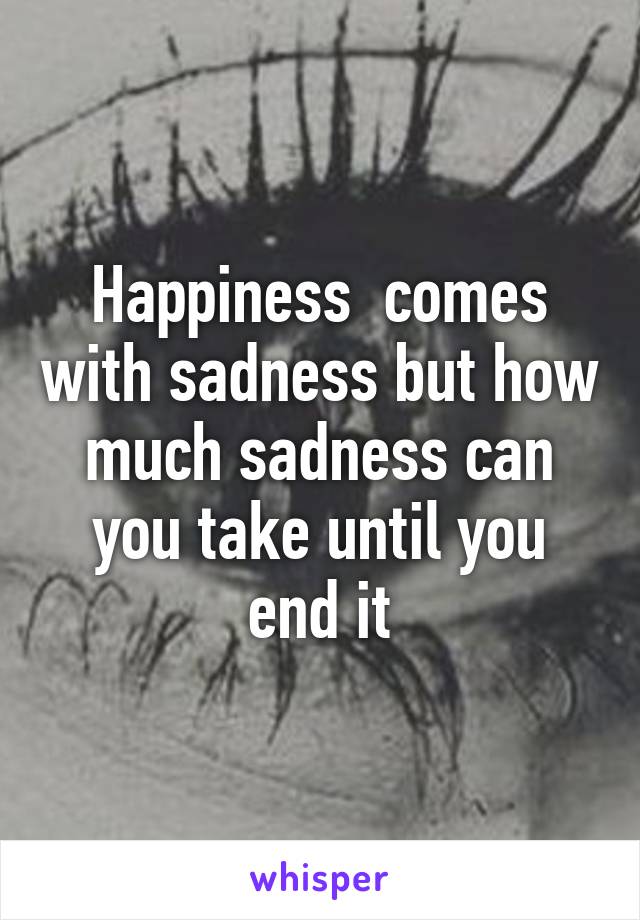 Happiness  comes with sadness but how much sadness can you take until you end it

whisper